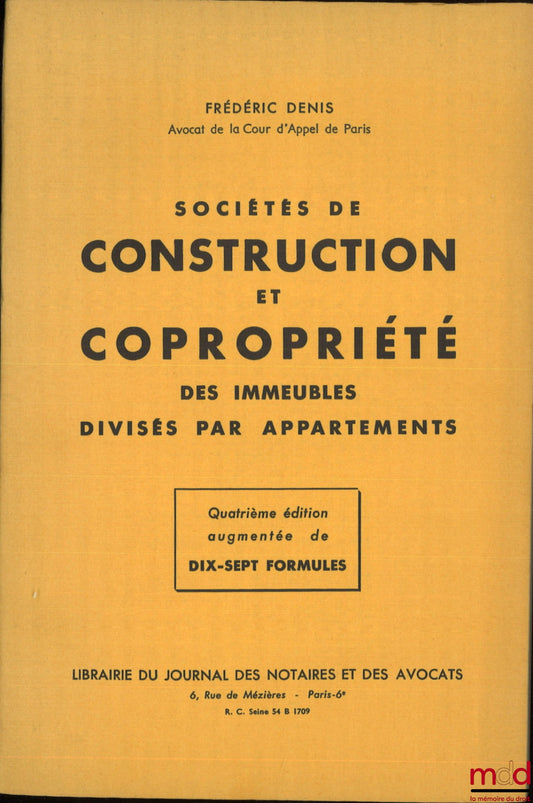 FRÉDÉRIC DENIS
Avocat de la Cour d'Appel de Paris

SOCIÉTÉS DE
CONSTRUCTION
ET
COPROPRIÉTÉ
DES IMMEUBLES
DIVISÉS PAR APPARTEMENTS

Quatrième édition
augmentée de
DIX-SEPT FORMULES

LIBRAIRIE DU JOURNAL DES NOTAIRES ET DES AVOCATS
6, Rue de Mézières - Paris-6e
R. C. Seine 54 B 1709

mdd
la mémoire du droit